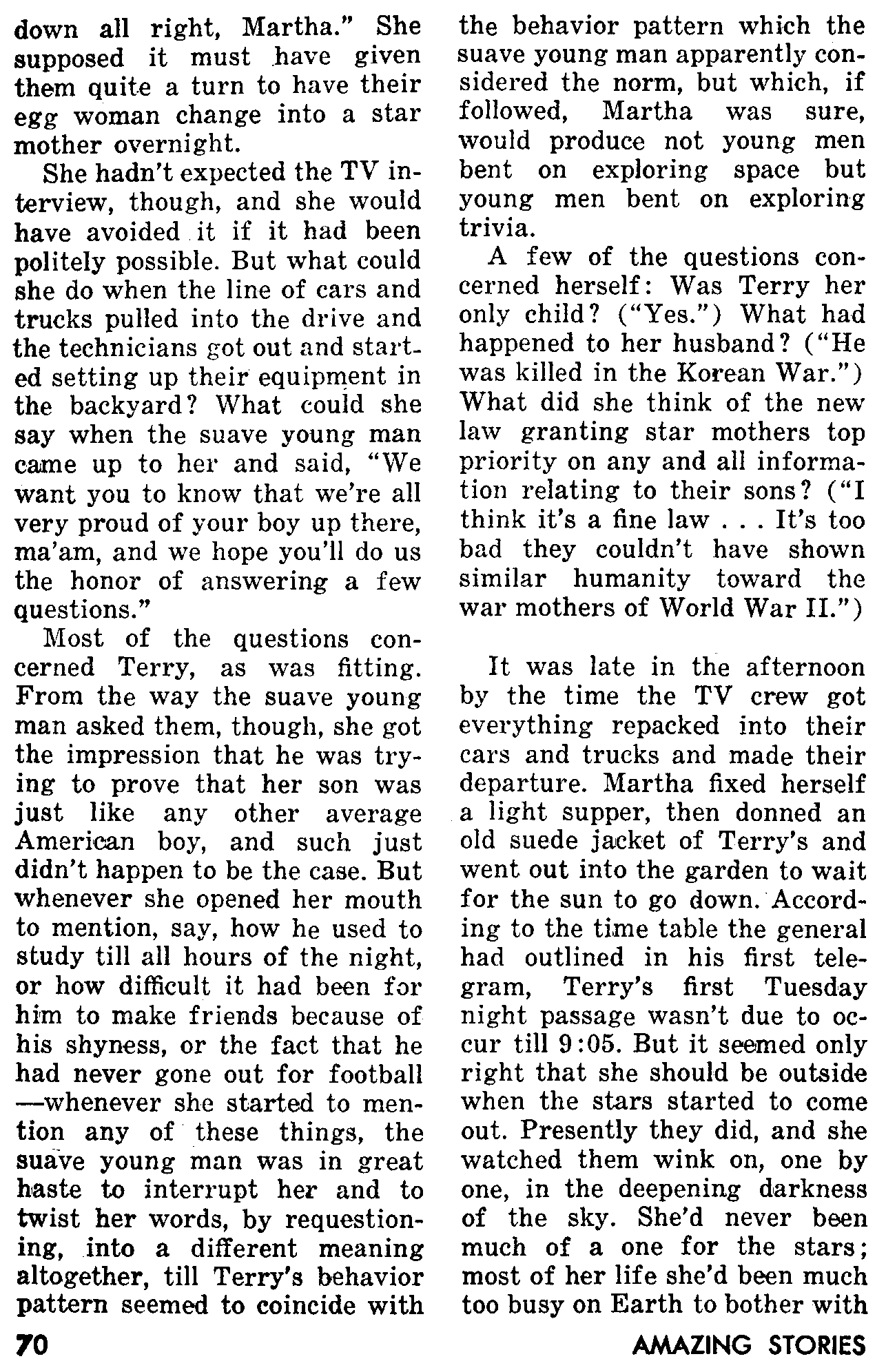 down all right, Martha." She supposed it must have given them quite a turn to have their egg woman change into a star mother overnight.

She hadn't expected the TV interview, though, and she would have avoided it if it had been politely possible. But what could she do when the line of cars and trucks pulled into the drive and the technicians got out and started setting up their equipment in the backyard? What could she say when the suave young man came up to her and said, "We want you to know that we're all very proud of your boy up there, ma'am, and we hope you'll do us the honor of answering a few questions."

Most of the questions concerned Terry, as was fitting. From the way the suave young man asked them, though, she got the impression that he was trying to prove that her son was just like any other average American boy, and such just didn't happen to be the case. But whenever she opened her mouth to mention, say, how he used to study till all hours of the night, or how difficult it had been for him to make friends because of his shyness, or the fact that he had never gone out for football—whenever she started to mention any of these things, the suave young man was in great haste to interrupt her and to twist her words, by requestioning, into a different meaning altogether, till Terry's behavior pattern seemed to coincide with the behavior pattern which the suave young man apparently considered the norm, but which, if followed, Martha was sure, would produce not young men bent on exploring space but young men bent on exploring trivia.

A few of the questions concerned herself: Was Terry her only child? ("Yes.") What had happened to her husband? ("He was killed in the Korean War.") What did she think of the new law granting star mothers top priority on any and all information relating to their sons? ("I think it's a fine law . . . It's too bad they couldn't have shown similar humanity toward the war mothers of World War II.")

It was late in the afternoon by the time the TV crew got everything repacked into their cars and trucks and made their departure. Martha fixed herself a light supper, then donned an old suede jacket of Terry's and went out into the garden to wait for the sun to go down. According to the time table the general had outlined in his first telegram, Terry's first Tuesday night passage wasn't due to occur till 9:05. But it seemed only right that she should be outside when the stars started to come out. Presently they did, and she watched them wink on, one by one, in the deepening darkness of the sky. She'd never been much of a one for the stars; most of her life she'd been much too busy on Earth to bother with

70

AMAZING STORIES